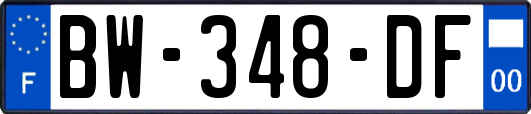 F
BW-348-DF
00